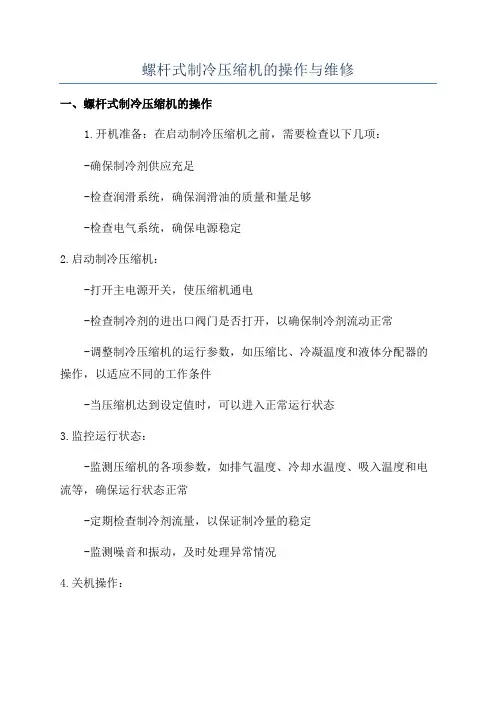 螺杆式制冷压缩机的操作与维修

一、螺杆式制冷压缩机的操作

1.开机准备：在启动制冷压缩机之前，需要检查以下几项：

-确保制冷剂供应充足

-检查润滑系统，确保润滑油的质量和量足够

-检查电气系统，确保电源稳定

2.启动制冷压缩机：

-打开主电源开关，使压缩机通电

-检查制冷剂的进出口阀门是否打开，以确保制冷剂流动正常

-调整制冷压缩机的运行参数，如压缩比、冷凝温度和液体分配器的操作，以适应不同的工作条件

-当压缩机达到设定值时，可以进入正常运行状态

3.监控运行状态：

-监测压缩机的各项参数，如排气温度、冷却水温度、吸入温度和电流等，确保运行状态正常

-定期检查制冷剂流量，以保证制冷量的稳定

-监测噪音和振动，及时处理异常情况

4.关机操作：